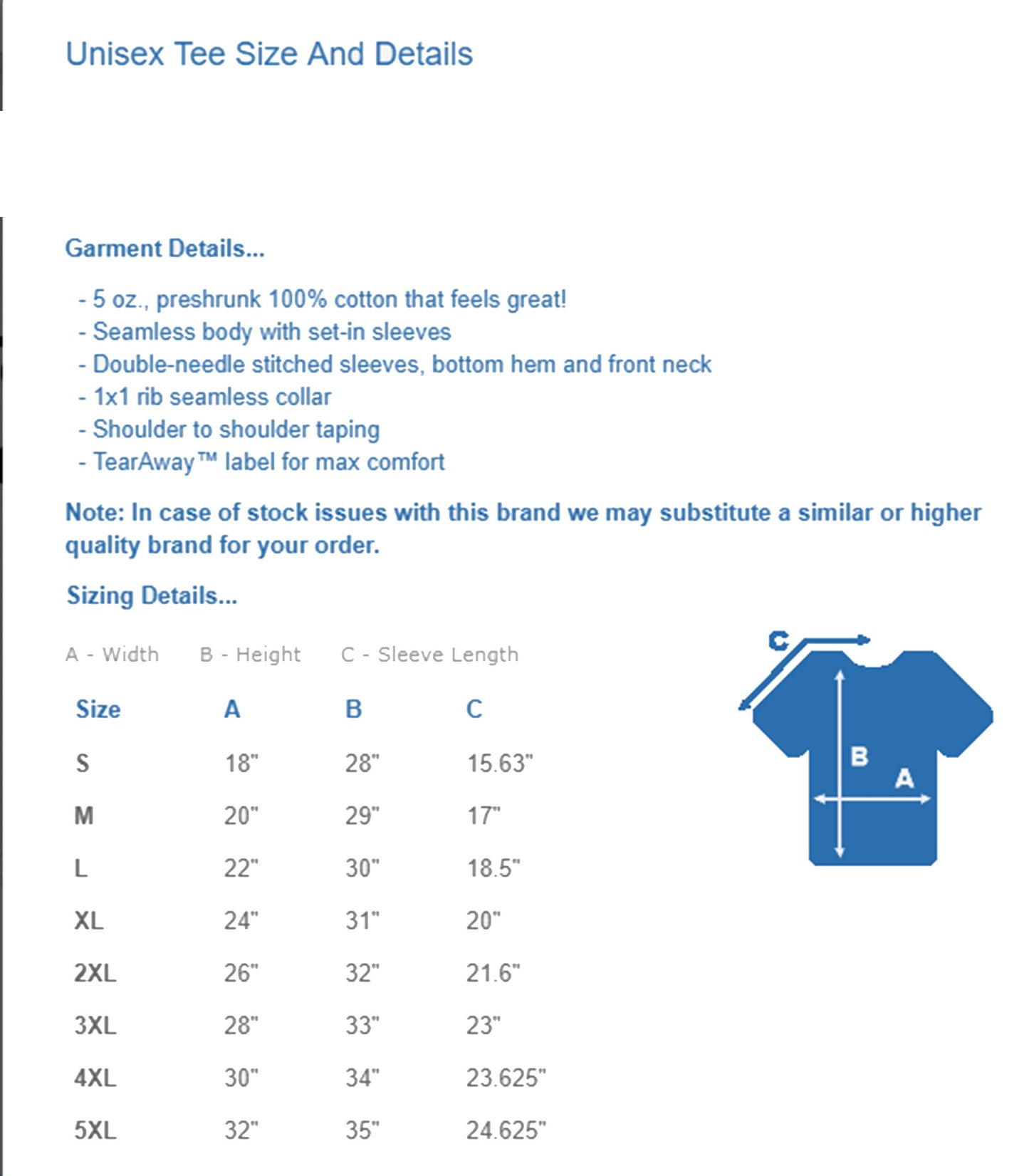 Unisex Tee Size And Details

Garment Details...

- 5 oz., preshrunk 100% cotton that feels great!
- Seamless body with set-in sleeves
- Double-needle stitched sleeves, bottom hem and front neck
- 1x1 rib seamless collar
- Shoulder to shoulder taping
- TearAway™ label for max comfort

Note: In case of stock issues with this brand we may substitute a similar or higher quality brand for your order.

Sizing Details...

A - Width B - Height C - Sleeve Length

| Size | A | B | C |
|---|---|---|---|
| S | 18" | 28" | 15.63" |
| M | 20" | 29" | 17" |
| L | 22" | 30" | 18.5" |
| XL | 24" | 31" | 20" |
| 2XL | 26" | 32" | 21.6" |
| 3XL | 28" | 33" | 23" |
| 4XL | 30" | 34" | 23.625" |
| 5XL | 32" | 35" | 24.625" |

C
B
A